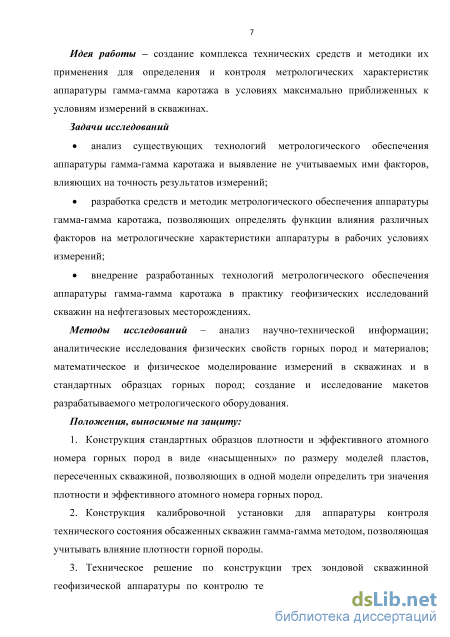 7

Идея работы – создание комплекса технических средств и методики их применения для определения и контроля метрологических характеристик аппаратуры гамма-гамма каротажа в условиях максимально приближенных к условиям измерений в скважинах.

Задачи исследований

• анализ существующих технологий метрологического обеспечения аппаратуры гамма-гамма каротажа и выявление не учитываемых ими факторов, влияющих на точность результатов измерений;

• разработка средств и методик метрологического обеспечения аппаратуры гамма-гамма каротажа, позволяющих определять функции влияния различных факторов на метрологические характеристики аппаратуры в рабочих условиях измерений;

• внедрение разработанных технологий метрологического обеспечения аппаратуры гамма-гамма каротажа в практику геофизических исследований скважин на нефтегазовых месторождениях.

Методы исследований – анализ научно-технической информации; аналитические исследования физических свойств горных пород и материалов; математическое и физическое моделирование измерений в скважинах и в стандартных образцах горных пород; создание и исследование макетов разрабатываемого метрологического оборудования.

Положения, выносимые на защиту:

1. Конструкция стандартных образцов плотности и эффективного атомного номера горных пород в виде «насыщенных» по размеру моделей пластов, пересеченных скважиной, позволяющих в одной модели определить три значения плотности и эффективного атомного номера горных пород.

2. Конструкция калибровочной установки для аппаратуры контроля технического состояния обсаженных скважин гамма-гамма методом, позволяющая учитывать влияние плотности горной породы.

3. Техническое решение по конструкции трех зондовой скважинной геофизической аппаратуры по контролю те

dsLib.net
библиотека диссертаций